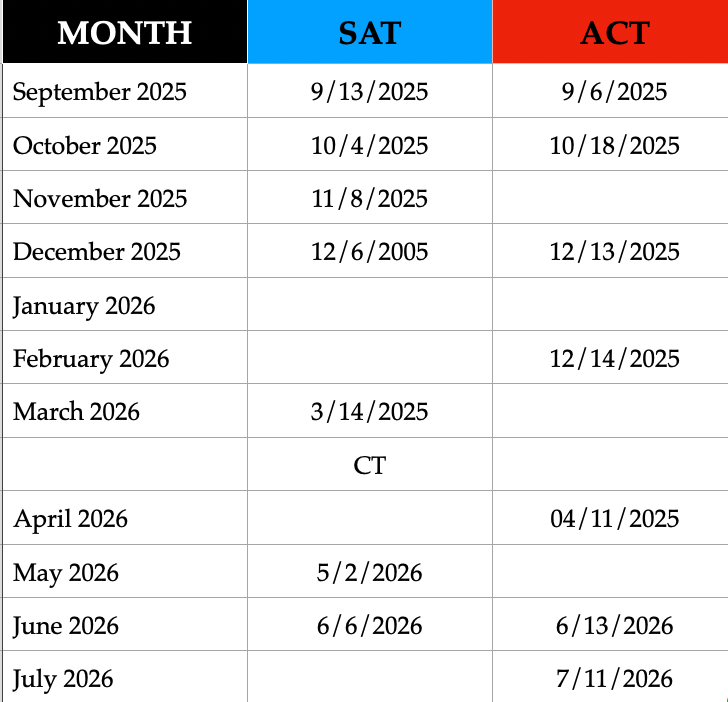 | MONTH | SAT | ACT |
|---|---|---|
| September 2025 | 9/13/2025 | 9/6/2025 |
| October 2025 | 10/4/2025 | 10/18/2025 |
| November 2025 | 11/8/2025 | |
| December 2025 | 12/6/2005 | 12/13/2025 |
| January 2026 | | |
| February 2026 | | 12/14/2025 |
| March 2026 | 3/14/2025 | |
| | CT | |
| April 2026 | | 04/11/2025 |
| May 2026 | 5/2/2026 | |
| June 2026 | 6/6/2026 | 6/13/2026 |
| July 2026 | | 7/11/2026 |